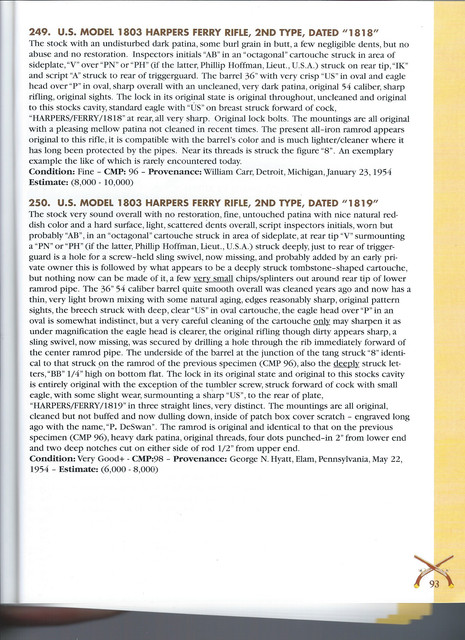 249. U.S. MODEL 1803 HARPERS FERRY RIFLE, 2ND TYPE, DATED "1818"
The stock with an undisturbed dark patina, some burl grain in butt, a few negligible dents, but no abuse and no restoration. Inspectors initials "AB" in an "octagonal" cartouche struck in area of sideplate, "V" over "PN" or "PH" (if the latter, Phillip Hoffman, Lieut., U.S.A.) struck on rear tip, "IK" and script "A" struck to rear of triggerguard. The barrel 36" with very crisp "US" in oval and eagle head over "P" in oval, sharp overall with an uncleaned, very dark patina, original 54 caliber, sharp rifling, original sights. The lock in its original state is original throughout, uncleaned and original to this stocks cavity, standard eagle with "US" on breast struck forward of cock, "HARPERS/FERRY/1818" at rear, all very sharp. Original lock bolts. The mountings are all original with a pleasing mellow patina not cleaned in recent times. The present all-iron ramrod appears original to this rifle, it is compatible with the barrel's color and is much lighter/cleaner where it has long been protected by the pipes. Near its threads is struck the figure "8". An exemplary example the like of which is rarely encountered today.
Condition: Fine - CMP: 96 - Provenance: William Carr, Detroit, Michigan, January 23, 1954
Estimate: (8,000 - 10,000)

250. U.S. MODEL 1803 HARPERS FERRY RIFLE, 2ND TYPE, DATED "1819"
The stock very sound overall with no restoration, fine, untouched patina with nice natural reddish color and a hard surface, light, scattered dents overall, script inspectors initials, worn but probably "AB", in an "octagonal" cartouche struck in area of sideplate, at rear tip "V" surmounting a "PN" or "PH" (if the latter, Phillip Hoffman, Lieut., U.S.A.) struck deeply, just to rear of triggerguard is a hole for a screw-held sling swivel, now missing, and probably added by an early private owner this is followed by what appears to be a deeply struck tombstone-shaped cartouche, but nothing now can be made of it, a few very small chips/splinters out around rear tip of lower ramrod pipe. The 36" 54 caliber barrel quite smooth overall was cleaned years ago and now has a thin, very light brown mixing with some natural aging, edges reasonably sharp, original pattern sights, the breech struck with deep, clear "US" in oval cartouche, the eagle head over "P" in an oval is somewhat indistinct, but a very careful cleaning of the cartouche only may sharpen it as under magnification the eagle head is clearer, the original rifling though dirty appears sharp, a sling swivel, now missing, was secured by drilling a hole through the rib immediately forward of the center ramrod pipe. The underside of the barrel at the junction of the tang struck "8" identical to that struck on the ramrod of the previous specimen (CMP 96), also the deeply struck letters, "BB" 1/4" high on bottom flat. The lock in its original state and original to this stocks cavity is entirely original with the exception of the tumbler screw, struck forward of cock with small eagle, with some slight wear, surmounting a sharp "US", to the rear of plate, "HARPERS/FERRY/1819" in three straight lines, very distinct. The mountings are all original, cleaned but not buffed and now dulling down, inside of patch box cover scratch - engraved long ago with the name, "P. DeSwan". The ramrod is original and identical to that on the previous specimen (CMP 96), heavy dark patina, original threads, four dots punched-in 2" from lower end and two deep notches cut on either side of rod 1/2" from upper end.
Condition: Very Good+ - CMP:98 - Provenance: George N. Hyatt, Elam, Pennsylvania, May 22, 1954 - Estimate: (6,000 - 8,000)

93